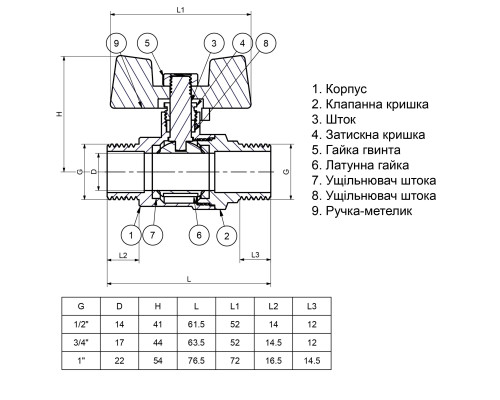 L1

9 5 3 4 8

H

G D G

1 7 6 2

L2 L3

L

1. Корпус
2. Клапанна кришка
3. Шток
4. Затискна кришка
5. Гайка гвинта
6. Латунна гайка
7. Ущільнювач штока
8. Ущільнювач штока
9. Ручка-метелик

| G | D | H | L | L1 | L2 | L3 |
|---|---|---|---|---|---|---|
| 1/2" | 14 | 41 | 61.5 | 52 | 14 | 12 |
| 3/4" | 17 | 44 | 63.5 | 52 | 14.5 | 12 |
| 1" | 22 | 54 | 76.5 | 72 | 16.5 | 14.5 |